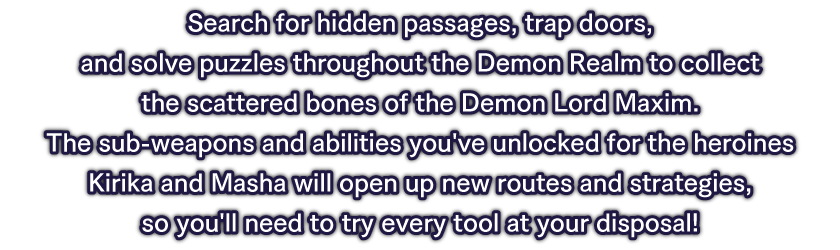 Search for hidden passages, trap doors, and solve puzzles throughout the Demon Realm to collect the scattered bones of the Demon Lord Maxim. The sub-weapons and abilities you've unlocked for the heroines Kirika and Masha will open up new routes and strategies, so you'll need to try every tool at your disposal!